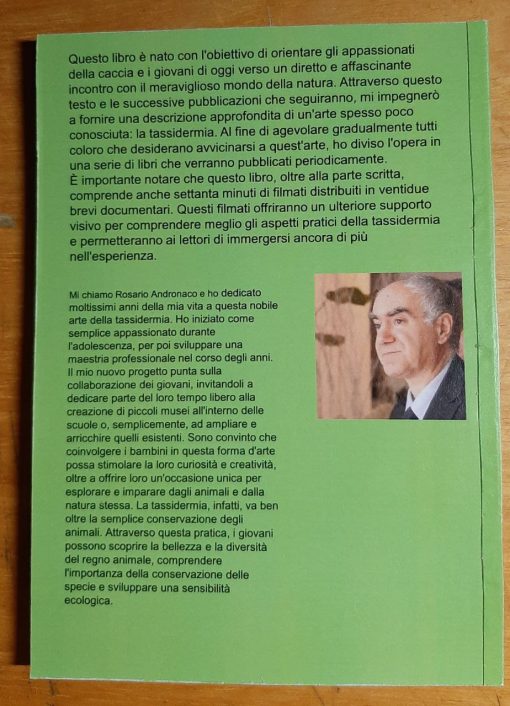 Questo libro è nato con l'obiettivo di orientare gli appassionati della caccia e i giovani di oggi verso un diretto e affascinante incontro con il meraviglioso mondo della natura. Attraverso questo testo e le successive pubblicazioni che seguiranno, mi impegnerò a fornire una descrizione approfondita di un'arte spesso poco conosciuta: la tassidermia. Al fine di agevolare gradualmente tutti coloro che desiderano avvicinarsi a quest'arte, ho diviso l'opera in una serie di libri che verranno pubblicati periodicamente.
È importante notare che questo libro, oltre alla parte scritta, comprende anche settanta minuti di filmati distribuiti in ventidue brevi documentari. Questi filmati offriranno un ulteriore supporto visivo per comprendere meglio gli aspetti pratici della tassidermia e permetteranno ai lettori di immergersi ancora di più nell'esperienza.

Mi chiamo Rosario Andronaco e ho dedicato moltissimi anni della mia vita a questa nobile arte della tassidermia. Ho iniziato come semplice appassionato durante l'adolescenza, per poi sviluppare una maestria professionale nel corso degli anni. Il mio nuovo progetto punta sulla collaborazione dei giovani, invitandoli a dedicare parte del loro tempo libero alla creazione di piccoli musei all'interno delle scuole o, semplicemente, ad ampliare e arricchire quelli esistenti. Sono convinto che coinvolgere i bambini in questa forma d'arte possa stimolare la loro curiosità e creatività, oltre a offrire loro un'occasione unica per esplorare e imparare dagli animali e dalla natura stessa. La tassidermia, infatti, va ben oltre la semplice conservazione degli animali. Attraverso questa pratica, i giovani possono scoprire la bellezza e la diversità del regno animale, comprendere l'importanza della conservazione delle specie e sviluppare una sensibilità ecologica.